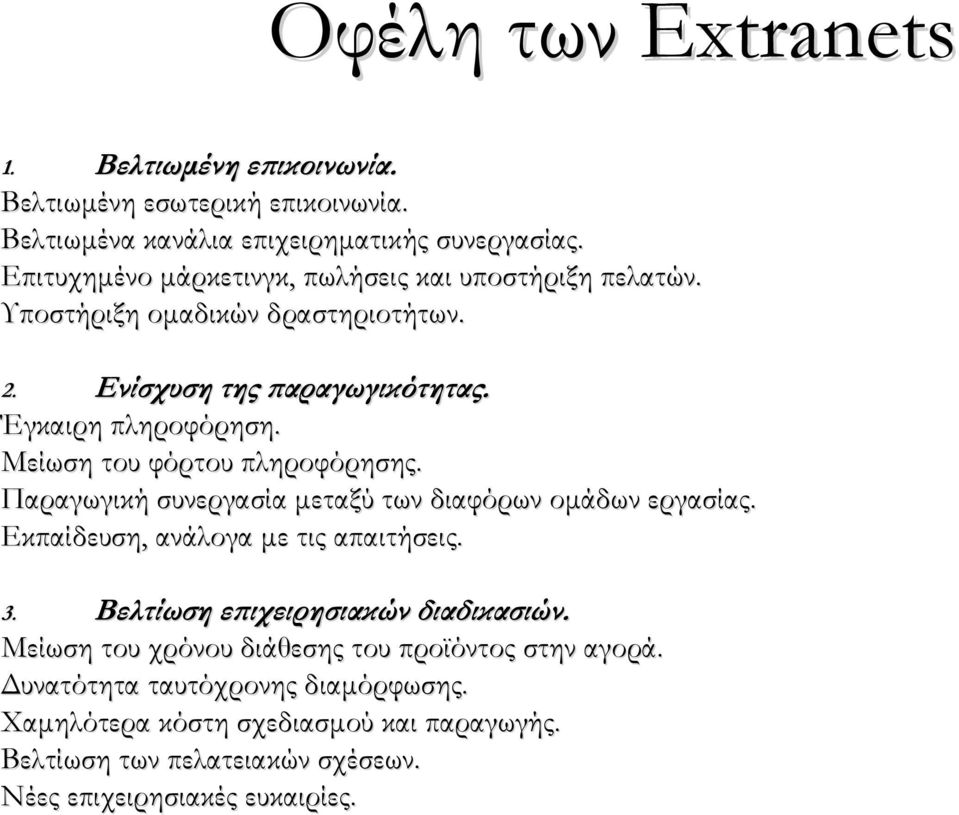 Οφέλη των Extranets

1. Βελτιωμένη επικοινωνία.
Βελτιωμένη εσωτερική επικοινωνία.
Βελτιωμένα κανάλια επιχειρηματικής συνεργασίας.
Επιτυχημένο μάρκετινγκ, πωλήσεις και υποστήριξη πελατών.
Υποστήριξη ομαδικών δραστηριοτήτων.

2. Ενίσχυση της παραγωγικότητας.
Έγκαιρη πληροφόρηση.
Μείωση του φόρτου πληροφόρησης.
Παραγωγική συνεργασία μεταξύ των διαφόρων ομάδων εργασίας.
Εκπαίδευση, ανάλογα με τις απαιτήσεις.

3. Βελτίωση επιχειρησιακών διαδικασιών.
Μείωση του χρόνου διάθεσης του προϊόντος στην αγορά.
Δυνατότητα ταυτόχρονης διαμόρφωσης.
Χαμηλότερα κόστη σχεδιασμού και παραγωγής.
Βελτίωση των πελατειακών σχέσεων.
Νέες επιχειρησιακές ευκαιρίες.